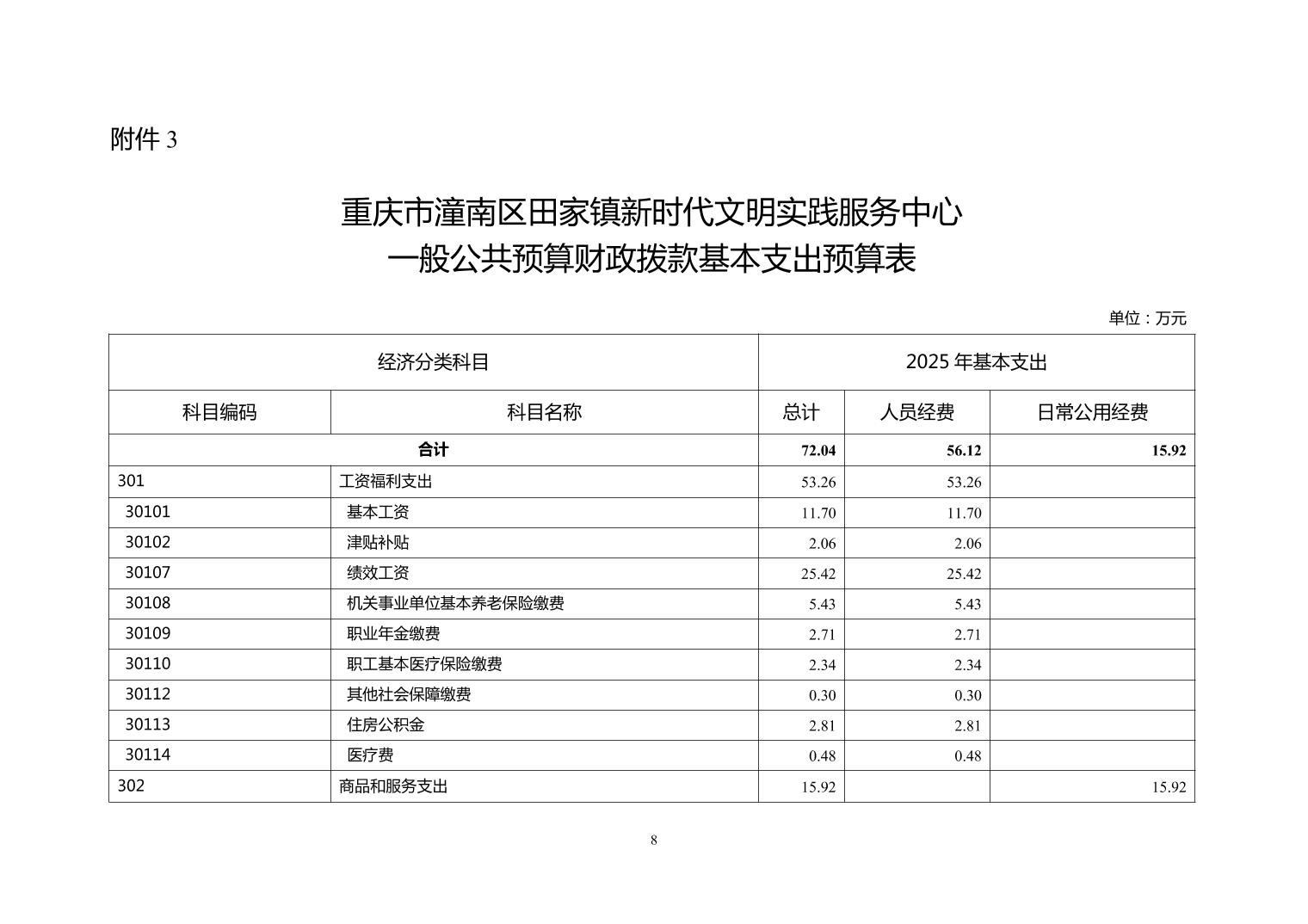 附件 3

重庆市潼南区田家镇新时代文明实践服务中心
一般公共预算财政拨款基本支出预算表

单位：万元

| 经济分类科目 | | 2025 年基本支出 | | |
|---|---|---|---|---|
| 科目编码 | 科目名称 | 总计 | 人员经费 | 日常公用经费 |
| 合计 | | 72.04 | 56.12 | 15.92 |
| 301 | 工资福利支出 | 53.26 | 53.26 | |
| 30101 | 基本工资 | 11.70 | 11.70 | |
| 30102 | 津贴补贴 | 2.06 | 2.06 | |
| 30107 | 绩效工资 | 25.42 | 25.42 | |
| 30108 | 机关事业单位基本养老保险缴费 | 5.43 | 5.43 | |
| 30109 | 职业年金缴费 | 2.71 | 2.71 | |
| 30110 | 职工基本医疗保险缴费 | 2.34 | 2.34 | |
| 30112 | 其他社会保障缴费 | 0.30 | 0.30 | |
| 30113 | 住房公积金 | 2.81 | 2.81 | |
| 30114 | 医疗费 | 0.48 | 0.48 | |
| 302 | 商品和服务支出 | 15.92 | | 15.92 |

8